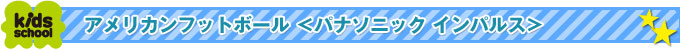 kids school

アメリカンフットボール <パナソニック インパルス>